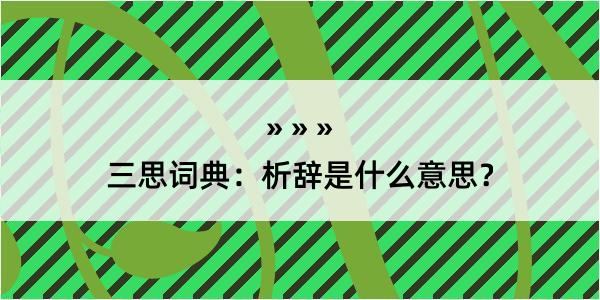 » » »

三思词典：析辞是什么意思？